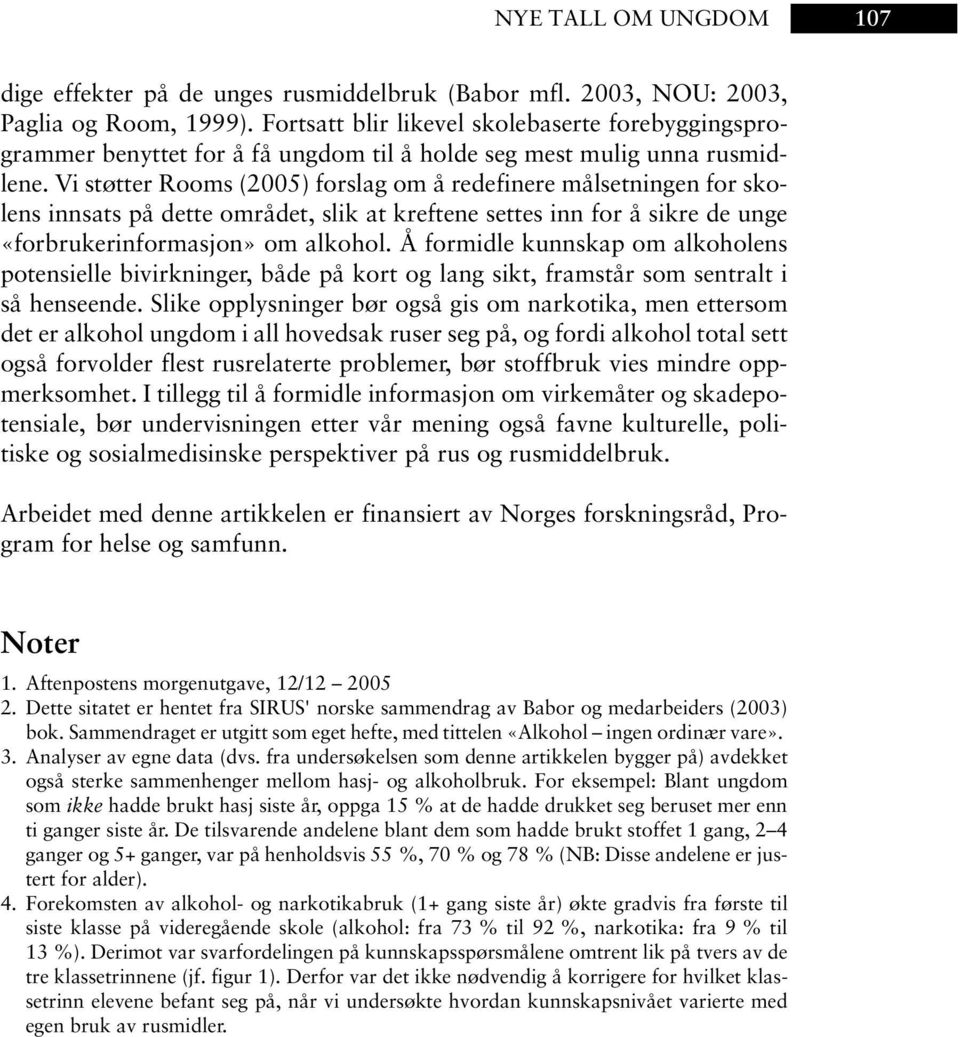 NYE TALL OM UNGDOM 107

dige effekter på de unges rusmiddelbruk (Babor mfl. 2003, NOU: 2003, Paglia og Room, 1999). Fortsatt blir likevel skolebaserte forebyggingsprogrammer benyttet for å få ungdom til å holde seg mest mulig unna rusmidlene. Vi støtter Rooms (2005) forslag om å redefinere målsetningen for skolens innsats på dette området, slik at kreftene settes inn for å sikre de unge «forbrukerinformasjon» om alkohol. Å formidle kunnskap om alkoholens potensielle bivirkninger, både på kort og lang sikt, framstår som sentralt i så henseende. Slike opplysninger bør også gis om narkotika, men ettersom det er alkohol ungdom i all hovedsak ruser seg på, og fordi alkohol total sett også forvolder flest rusrelaterte problemer, bør stoffbruk vies mindre oppmerksomhet. I tillegg til å formidle informasjon om virkemåter og skadepotensiale, bør undervisningen etter vår mening også favne kulturelle, politiske og sosialmedisinske perspektiver på rus og rusmiddelbruk.

Arbeidet med denne artikkelen er finansiert av Norges forskningsråd, Program for helse og samfunn.

Noter

1. Aftenpostens morgenutgave, 12/12 – 2005
2. Dette sitatet er hentet fra SIRUS' norske sammendrag av Babor og medarbeiders (2003) bok. Sammendraget er utgitt som eget hefte, med tittelen «Alkohol – ingen ordinær vare».
3. Analyser av egne data (dvs. fra undersøkelsen som denne artikkelen bygger på) avdekket også sterke sammenhenger mellom hasj- og alkoholbruk. For eksempel: Blant ungdom som ikke hadde brukt hasj siste år, oppga 15 % at de hadde drukket seg beruset mer enn ti ganger siste år. De tilsvarende andelene blant dem som hadde brukt stoffet 1 gang, 2–4 ganger og 5+ ganger, var på henholdsvis 55 %, 70 % og 78 % (NB: Disse andelene er justert for alder).
4. Forekomsten av alkohol- og narkotikabruk (1+ gang siste år) økte gradvis fra første til siste klasse på videregående skole (alkohol: fra 73 % til 92 %, narkotika: fra 9 % til 13 %). Derimot var svarfordelingen på kunnskapsspørsmålene omtrent lik på tvers av de tre klassetrinnene (jf. figur 1). Derfor var det ikke nødvendig å korrigere for hvilket klassetrinn elevene befant seg på, når vi undersøkte hvordan kunnskapsnivået varierte med egen bruk av rusmidler.